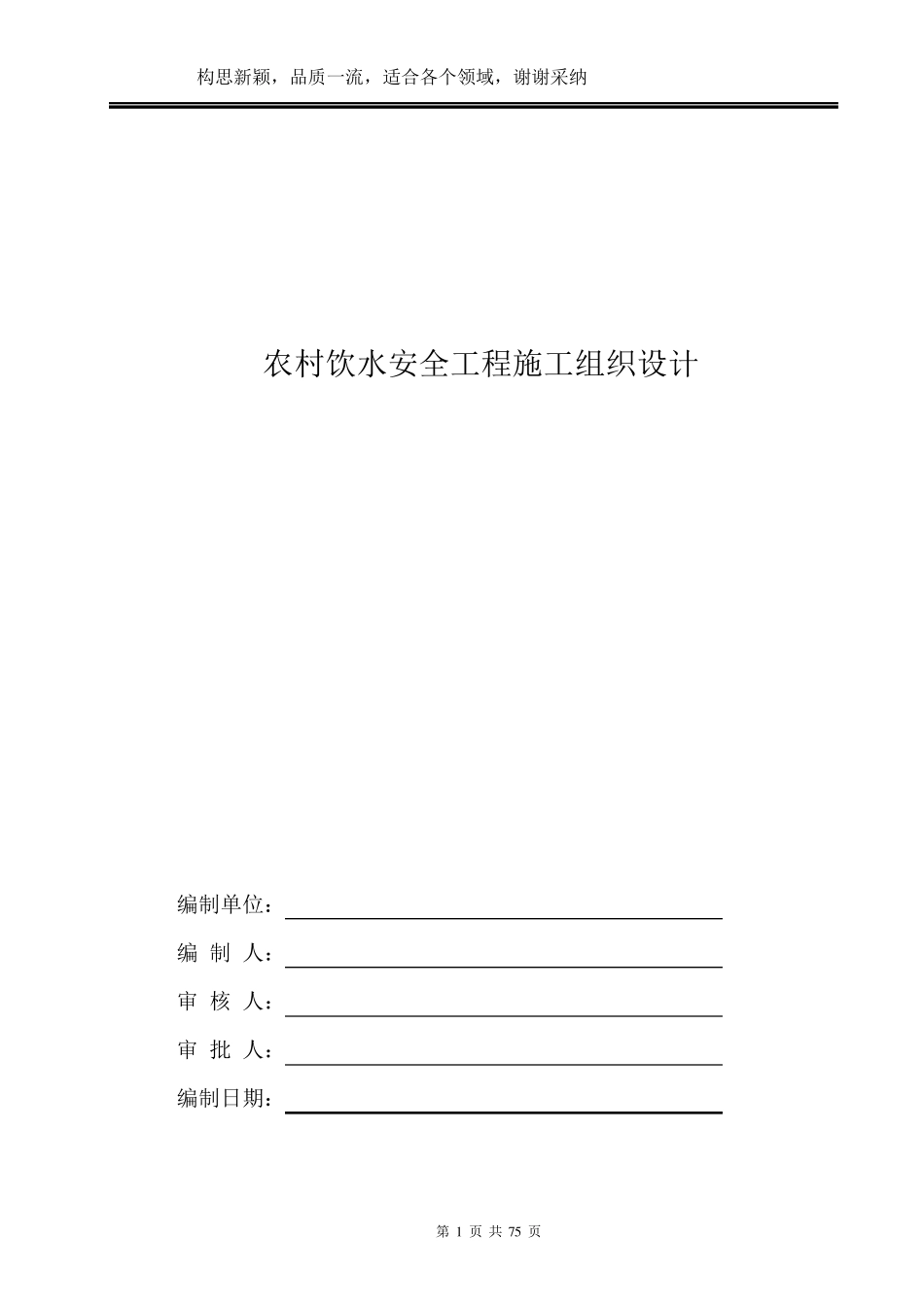 构思新颖，品质一流，适合各个领域，谢谢采纳

农村饮水安全工程施工组织设计

编制单位：

编 制 人：

审 核 人：

审 批 人：

编制日期：

第 1 页 共 75 页